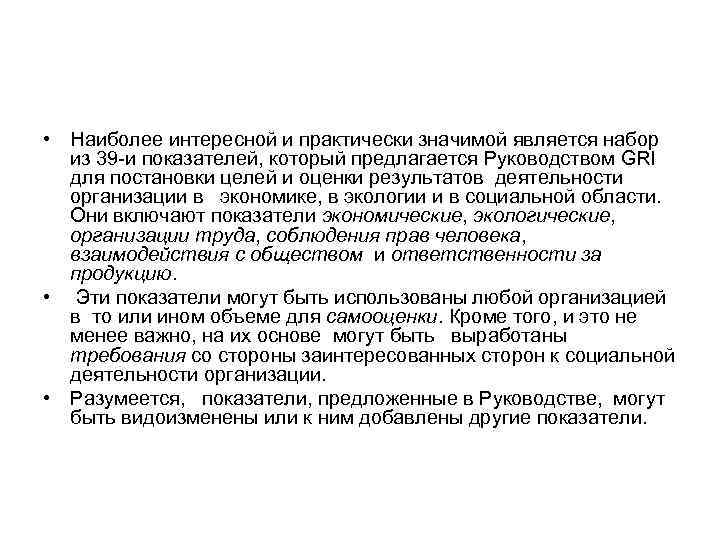 • Наиболее интересной и практически значимой является набор из 39-и показателей, который предлагается Руководством GRI для постановки целей и оценки результатов деятельности организации в экономике, в экологии и в социальной области. Они включают показатели экономические, экологические, организации труда, соблюдения прав человека, взаимодействия с обществом и ответственности за продукцию.

• Эти показатели могут быть использованы любой организацией в то или ином объеме для самооценки. Кроме того, и это не менее важно, на их основе могут быть выработаны требования со стороны заинтересованных сторон к социальной деятельности организации.

• Разумеется, показатели, предложенные в Руководстве, могут быть видоизменены или к ним добавлены другие показатели.